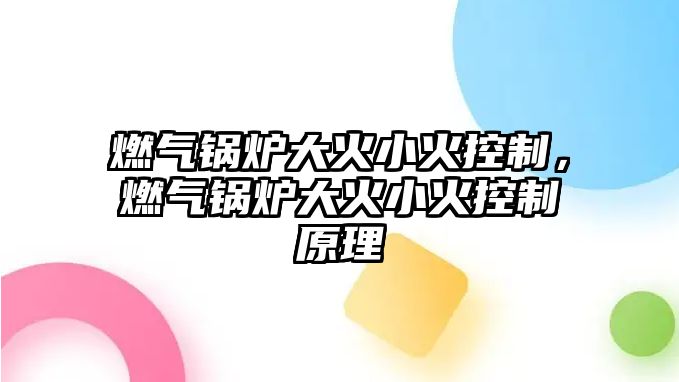 燃气锅炉大火小火控制，燃气锅炉大火小火控制原理